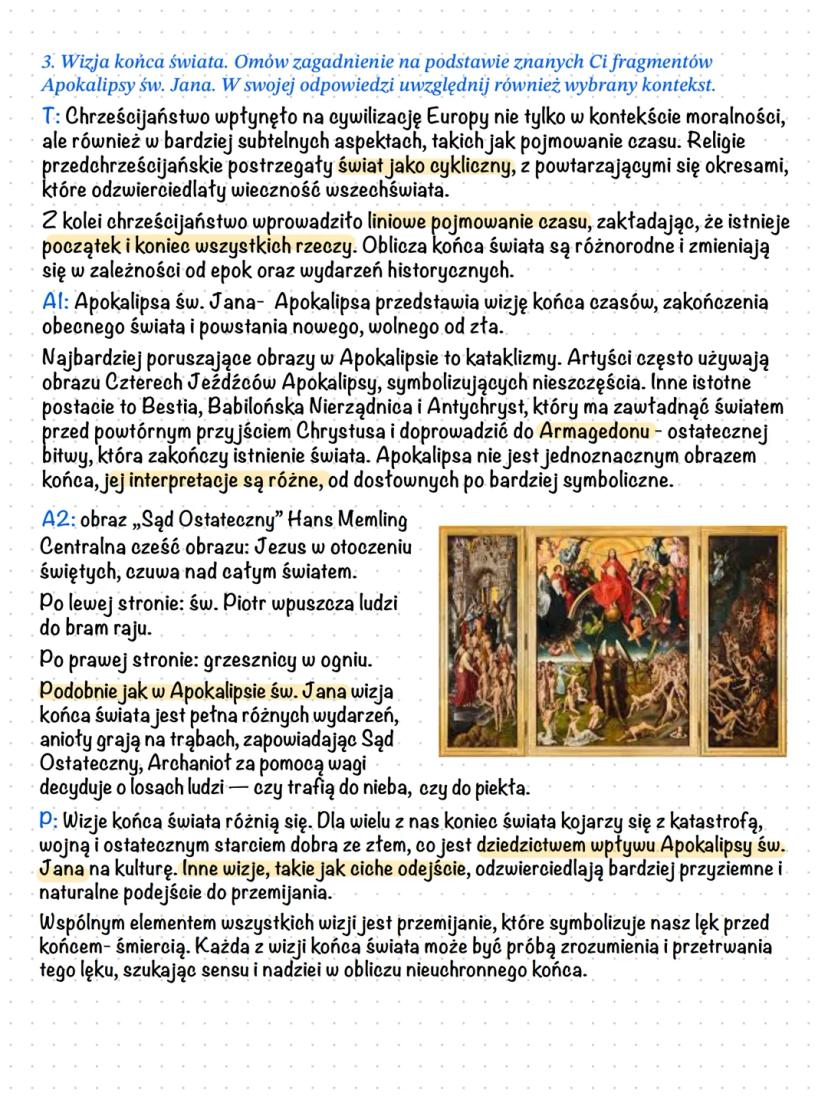 3. Wizja końca świata. Omów zagadnienie na podstawie znanych Ci fragmentów Apokalipsy św. Jana. W swojej odpowiedzi uwzględnij również wybrany kontekst.

T: Chrześcijaństwo wpłynęło na cywilizację Europy nie tylko w kontekście moralności, ale również w bardziej subtelnych aspektach, takich jak pojmowanie czasu. Religie przedchrześcijańskie postrzegały świat jako cykliczny, z powtarzającymi się okresami, które odzwierciedlały wieczność wszechświata.

Z kolei chrześcijaństwo wprowadziło liniowe pojmowanie czasu, zakładając, że istnieje początek i koniec wszystkich rzeczy. Oblicza końca świata są różnorodne i zmieniają się w zależności od epok oraz wydarzeń historycznych.

A1: Apokalipsa św. Jana- Apokalipsa przedstawia wizję końca czasów, zakończenia obecnego świata i powstania nowego, wolnego od zła.

Najbardziej poruszające obrazy w Apokalipsie to kataklizmy. Artyści często używają obrazu Czterech Jeźdźców Apokalipsy, symbolizujących nieszczęścia. Inne istotne postacie to Bestia, Babilońska Nierządnica i Antychryst, który ma zawładnąć światem przed powtórnym przyjściem Chrystusa i doprowadzić do Armagedonu - ostatecznej bitwy, która zakończy istnienie świata. Apokalipsa nie jest jednoznacznym obrazem końca, jej interpretacje są różne, od dosłownych po bardziej symboliczne.

A2: obraz „Sąd Ostateczny" Hans Memling
Centralna cześć obrazu: Jezus w otoczeniu świętych, czuwa nad całym światem.

Po lewej stronie: św. Piotr wpuszcza ludzi do bram raju.

Po prawej stronie: grzesznicy w ogniu.

Podobnie jak w Apokalipsie św. Jana wizja końca świata jest pełna różnych wydarzeń, anioły grają na trąbach, zapowiadając Sąd Ostateczny, Archanioł za pomocą wagi decyduje o losach ludzi — czy trafią do nieba, czy do piekła.

P: Wizje końca świata różnią się. Dla wielu z nas koniec świata kojarzy się z katastrofą, wojną i ostatecznym starciem dobra ze złem, co jest dziedzictwem wpływu Apokalipsy św. Jana na kulturę. Inne wizje, takie jak ciche odejście, odzwierciedlają bardziej przyziemne i naturalne podejście do przemijania.

Wspólnym elementem wszystkich wizji jest przemijanie, które symbolizuje nasz lęk przed końcem- śmiercią. Każda z wizji końca świata może być próbą zrozumienia i przetrwania tego lęku, szukając sensu i nadziei w obliczu nieuchronnego końca.